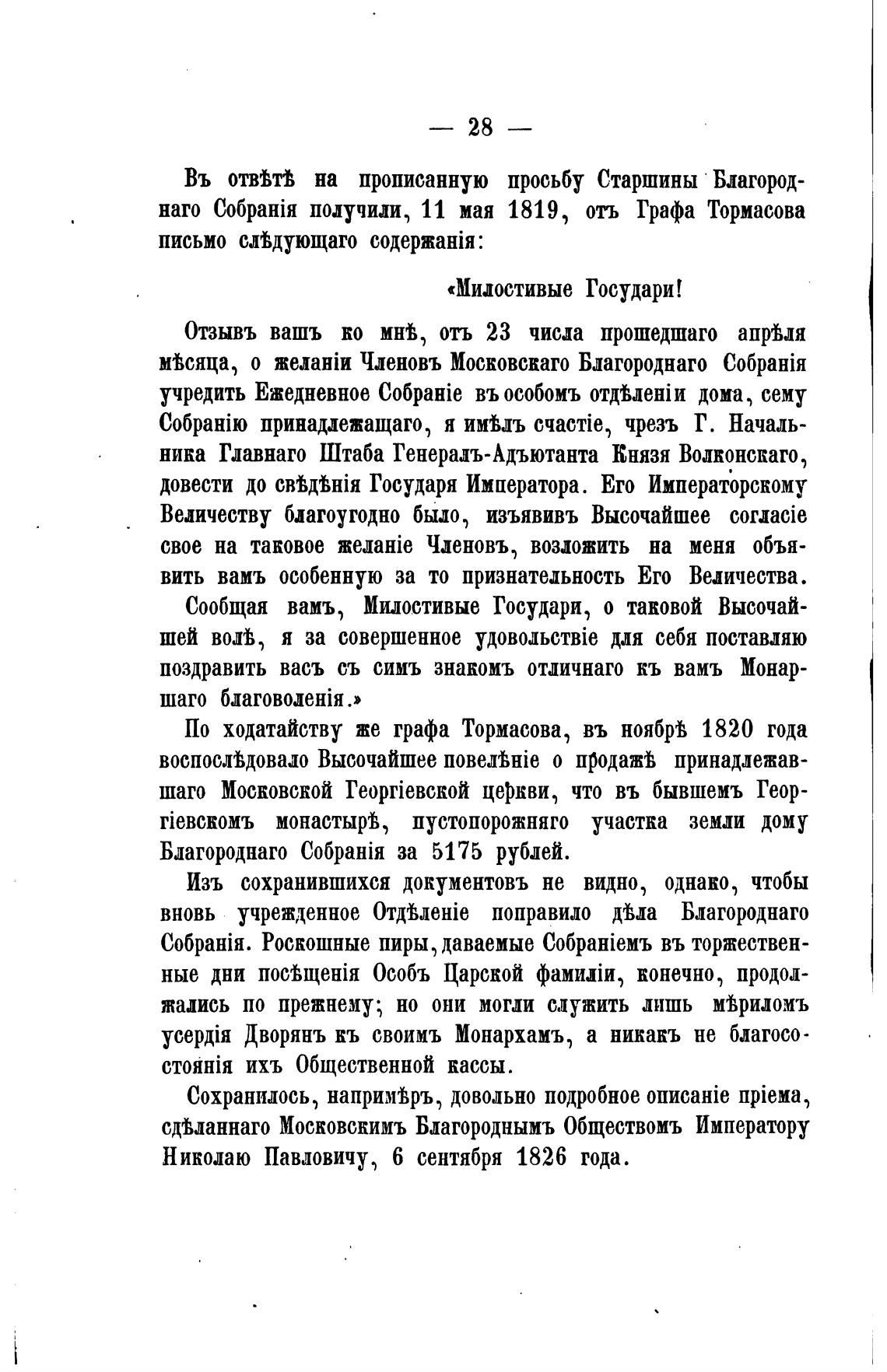 — 28 —

Въ отвѣтѣ на прописанную просьбу Старшины Благороднаго Собранія получили, 11 мая 1819, отъ Графа Тормасова письмо слѣдующаго содержанія:

«Милостивые Государи!

Отзывъ вашъ ко мнѣ, отъ 23 числа прошедшаго апрѣля мѣсяца, о желаніи Членовъ Московскаго Благороднаго Собранія учредить Ежедневное Собраніе въ особомъ отдѣленіи дома, сему Собранію принадлежащаго, я имѣлъ счастіе, чрезъ Г. Начальника Главнаго Штаба Генералъ-Адъютанта Князя Волконскаго, довести до свѣдѣнія Государя Императора. Его Императорскому Величеству благоугодно было, изъявивъ Высочайшее согласіе свое на таковое желаніе Членовъ, возложить на меня объявить вамъ особенную за то признательность Его Величества.

Сообщая вамъ, Милостивые Государи, о таковой Высочайшей волѣ, я за совершенное удовольствіе для себя поставляю поздравить васъ съ симъ знакомъ отличнаго къ вамъ Монаршаго благоволенія.»

По ходатайству же графа Тормасова, въ ноябрѣ 1820 года воспослѣдовало Высочайшее повелѣніе о продажѣ принадлежавшаго Московской Георгіевской церкви, что въ бывшемъ Георгіевскомъ монастырѣ, пустопорожняго участка земли дому Благороднаго Собранія за 5175 рублей.

Изъ сохранившихся документовъ не видно, однако, чтобы вновь учрежденное Отдѣленіе поправило дѣла Благороднаго Собранія. Роскошные пиры, даваемые Собраніемъ въ торжественные дни посѣщенія Особъ Царской фамиліи, конечно, продолжались по прежнему; но они могли служить лишь мѣриломъ усердія Дворянъ къ своимъ Монархамъ, а никакъ не благосостоянія ихъ Общественной кассы.

Сохранилось, напримѣръ, довольно подробное описаніе пріема, сдѣланнаго Московскимъ Благороднымъ Обществомъ Императору Николаю Павловичу, 6 сентября 1826 года.